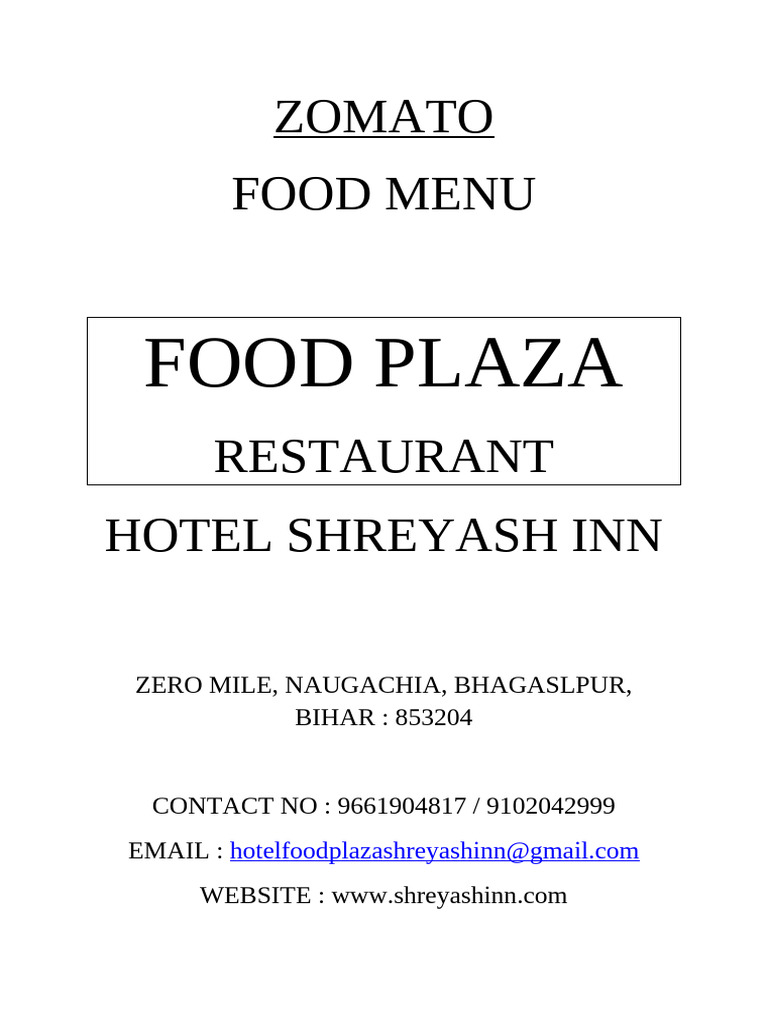 ZOMATO

FOOD MENU

FOOD PLAZA

RESTAURANT

HOTEL SHREYASH INN

ZERO MILE, NAUGACHIA, BHAGASLPUR, BIHAR : 853204

CONTACT NO : 9661904817 / 9102042999

EMAIL : hotelfoodplazashreyashinn@gmail.com

WEBSITE : www.shreyashinn.com